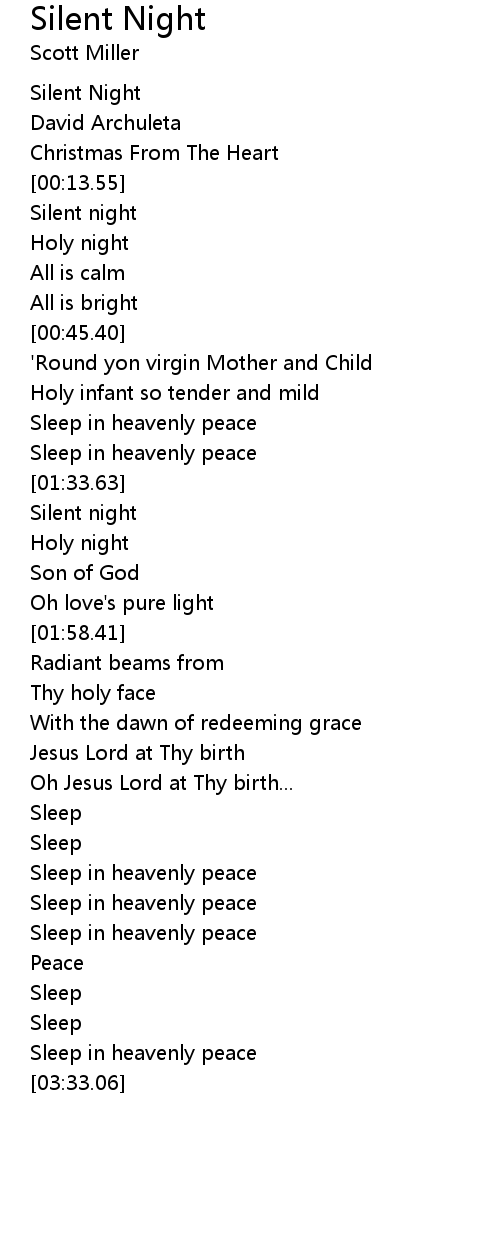 Silent Night
Scott Miller

Silent Night
David Archuleta
Christmas From The Heart
[00:13.55]
Silent night
Holy night
All is calm
All is bright
[00:45.40]
'Round yon virgin Mother and Child
Holy infant so tender and mild
Sleep in heavenly peace
Sleep in heavenly peace
[01:33.63]
Silent night
Holy night
Son of God
Oh love's pure light
[01:58.41]
Radiant beams from
Thy holy face
With the dawn of redeeming grace
Jesus Lord at Thy birth
Oh Jesus Lord at Thy birth...
Sleep
Sleep
Sleep in heavenly peace
Sleep in heavenly peace
Sleep in heavenly peace
Peace
Sleep
Sleep
Sleep in heavenly peace
[03:33.06]